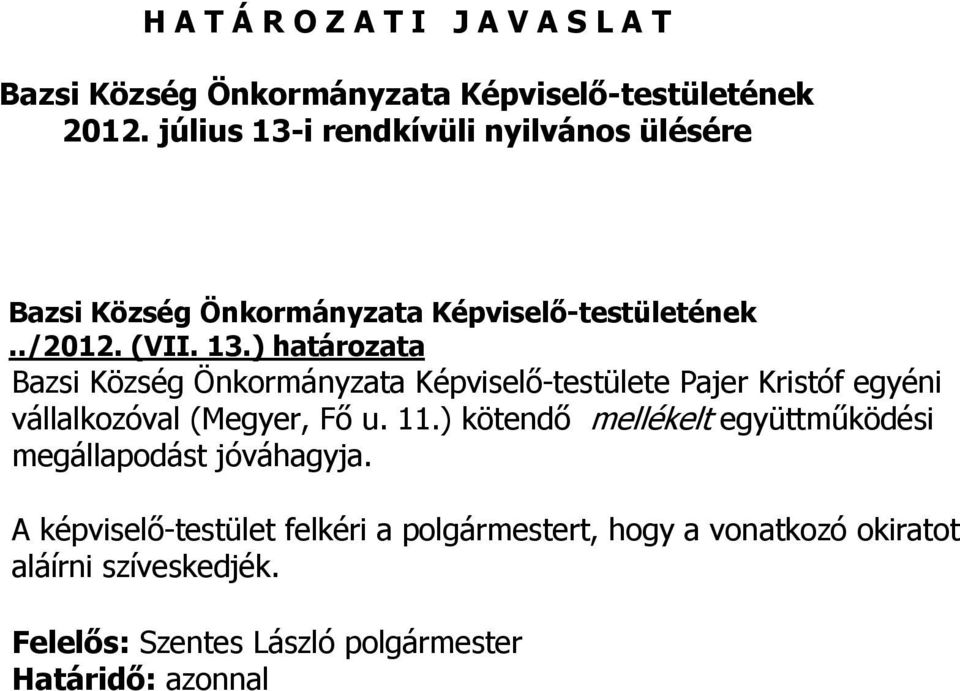 H A T Á R O Z A T I J A V A S L A T

Bazsi Község Önkormányzata Képviselő-testületének 2012. július 13-i rendkívüli nyilvános ülésére

Bazsi Község Önkormányzata Képviselő-testületének ../2012. (VII. 13.) határozata

Bazsi Község Önkormányzata Képviselő-testülete Pajer Kristóf egyéni vállalkozóval (Megyer, Fő u. 11.) kötendő mellékelt együttműködési megállapodást jóváhagyja.

A képviselő-testület felkéri a polgármestert, hogy a vonatkozó okiratot aláírni szíveskedjék.

Felelős: Szentes László polgármester
Határidő: azonnal